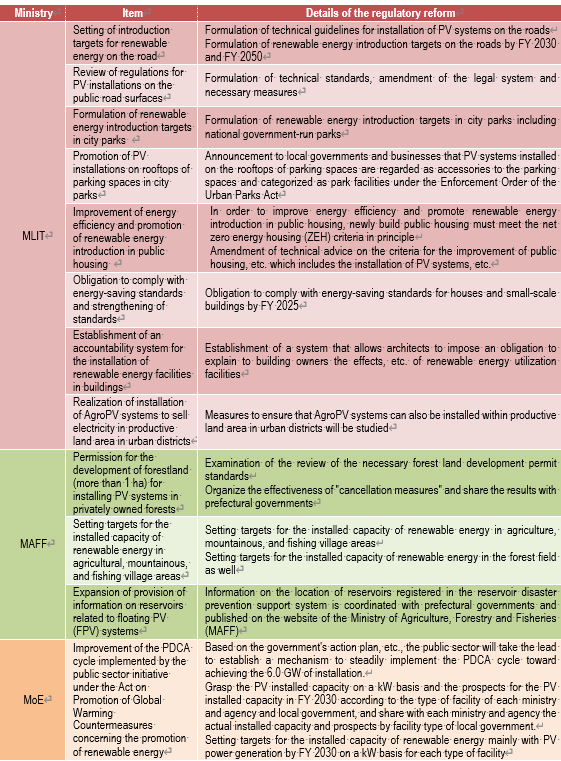 | Ministry | Item | Details of the regulatory reform |
|---|---|---|
| MLIT | Setting of introduction targets for renewable energy on the road | Formulation of technical guidelines for installation of PV systems on the roads Formulation of renewable energy introduction targets on the roads by FY 2030 and FY 2050 |
| | Review of regulations for PV installations on the public road surfaces | Formulation of technical standards, amendment of the legal system and necessary measures |
| | Formulation of renewable energy introduction targets in city parks | Formulation of renewable energy introduction targets in city parks including national government-run parks |
| | Promotion of PV installations on rooftops of parking spaces in city parks | Announcement to local governments and businesses that PV systems installed on the rooftops of parking spaces are regarded as accessories to the parking spaces and categorized as park facilities under the Enforcement Order of the Urban Parks Act |
| | Improvement of energy efficiency and promotion of renewable energy introduction in public housing | In order to improve energy efficiency and promote renewable energy introduction in public housing, newly build public housing must meet the net zero energy housing (ZEH) criteria in principle Amendment of technical advice on the criteria for the improvement of public housing, etc. which includes the installation of PV systems, etc. |
| | Obligation to comply with energy-saving standards and strengthening of standards | Obligation to comply with energy-saving standards for houses and small-scale buildings by FY 2025 |
| | Establishment of an accountability system for the installation of renewable energy facilities in buildings | Establishment of a system that allows architects to impose an obligation to explain to building owners the effects, etc. of renewable energy utilization facilities |
| | Realization of installation of AgroPV systems to sell electricity in productive land area in urban districts | Measures to ensure that AgroPV systems can also be installed within productive land area in urban districts will be studied |
| MAFF | Permission for the development of forestland (more than 1 ha) for installing PV systems in privately owned forests | Examination of the review of the necessary forest land development permit standards Organize the effectiveness of "cancellation measures" and share the results with prefectural governments |
| | Setting targets for the installed capacity of renewable energy in agricultural, mountainous, and fishing village areas | Setting targets for the installed capacity of renewable energy in agriculture, mountainous, and fishing village areas Setting targets for the installed capacity of renewable energy in the forest field as well |
| | Expansion of provision of information on reservoirs related to floating PV (FPV) systems | Information on the location of reservoirs registered in the reservoir disaster prevention support system is coordinated with prefectural governments and published on the website of the Ministry of Agriculture, Forestry and Fisheries (MAFF) |
| MoE | Improvement of the PDCA cycle implemented by the public sector initiative under the Act on Promotion of Global Warming Countermeasures concerning the promotion of renewable energy | Based on the government's action plan, etc., the public sector will take the lead to establish a mechanism to steadily implement the PDCA cycle toward achieving the 6.0 GW of installation. Grasp the PV installed capacity on a kW basis and the prospects for the PV installed capacity in FY 2030 according to the type of facility of each ministry and agency and local government, and share with each ministry and agency the actual installed capacity and prospects by facility type of local government. Setting targets for the installed capacity of renewable energy mainly with PV power generation by FY 2030 on a kW basis for each type of facility |